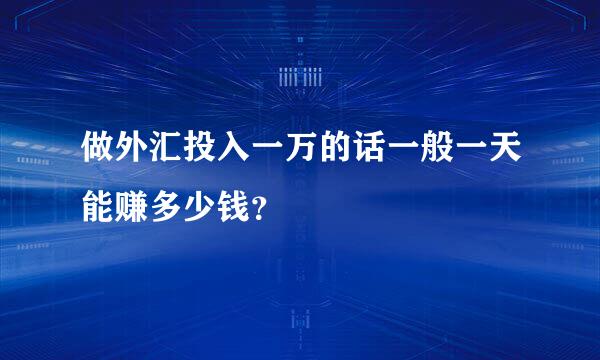 做外汇投入一万的话一般一天能赚多少钱?